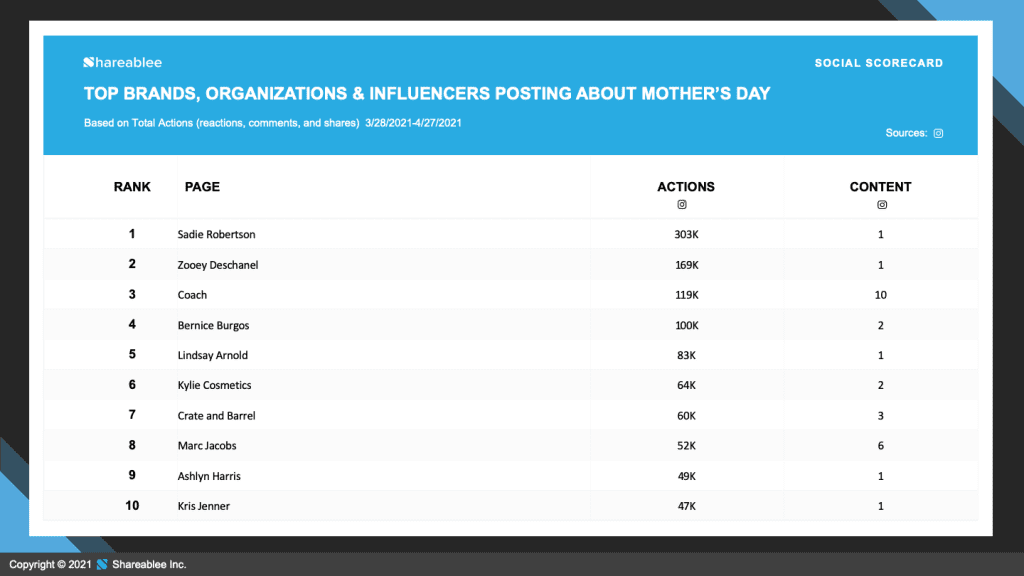 Shareablee

SOCIAL SCORECARD

TOP BRANDS, ORGANIZATIONS & INFLUENCERS POSTING ABOUT MOTHER'S DAY

Based on Total Actions (reactions, comments, and shares) 3/28/2021-4/27/2021

Sources:

| RANK | PAGE | ACTIONS | CONTENT |
|---|---|---|---|
| 1 | Sadie Robertson | 303K | 1 |
| 2 | Zooey Deschanel | 169K | 1 |
| 3 | Coach | 119K | 10 |
| 4 | Bernice Burgos | 100K | 2 |
| 5 | Lindsay Arnold | 83K | 1 |
| 6 | Kylie Cosmetics | 64K | 2 |
| 7 | Crate and Barrel | 60K | 3 |
| 8 | Marc Jacobs | 52K | 6 |
| 9 | Ashlyn Harris | 49K | 1 |
| 10 | Kris Jenner | 47K | 1 |

Copyright © 2021 Shareablee Inc.